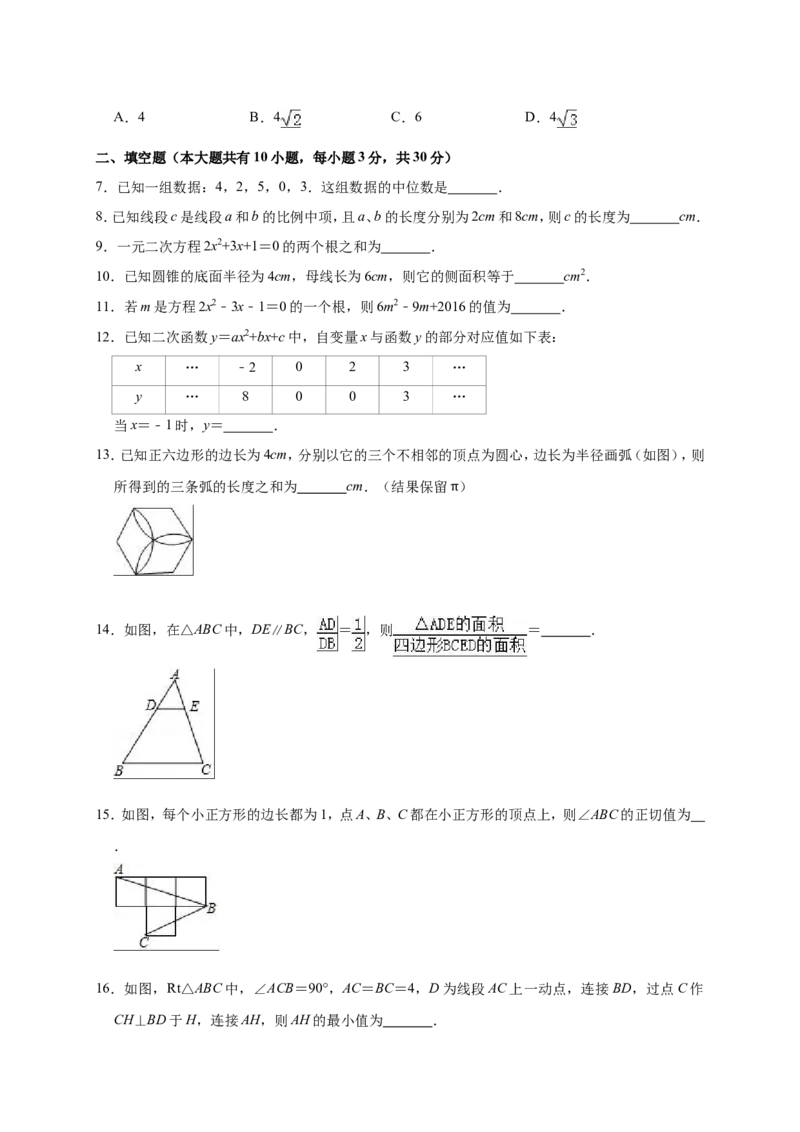 A．4　　B．$4\sqrt{2}$　　C．6　　D．$4\sqrt{3}$

二、填空题（本大题共有10小题，每小题3分，共30分）

7．已知一组数据：4，2，5，0，3．这组数据的中位数是____．

8.已知线段c是线段a和b的比例中项，且a、b的长度分别为2cm和8cm，则c的长度为____cm．

9．一元二次方程$2x^2+3x+1=0$的两个根之和为____．

10．已知圆锥的底面半径为4cm，母线长为6cm，则它的侧面积等于____$cm^2$．

11．若m是方程$2x^2-3x-1=0$的一个根，则$6m^2-9m+2016$的值为____．

12．已知二次函数$y=ax^2+bx+c$中，自变量x与函数y的部分对应值如下表：

| x | … | -2 | 0 | 2 | 3 | … |
|---|---|---|---|---|---|---|
| y | … | 8 | 0 | 0 | 3 | … |

当x=-1时，y=____．

13.已知正六边形的边长为4cm，分别以它的三个不相邻的顶点为圆心，边长为半径画弧（如图），则所得到的三条弧的长度之和为____cm．（结果保留π）

14．如图，在△ABC中，DE∥BC，$\frac{AD}{DB}=\frac{1}{2}$，则$\frac{△ADE的面积}{四边形BCED的面积}$=____．

A
D E
B C

15．如图，每个小正方形的边长都为1，点A、B、C都在小正方形的顶点上，则∠ABC的正切值为____．

A
B
C

16．如图，Rt△ABC中，∠ACB=90°，AC=BC=4，D为线段AC上一动点，连接BD，过点C作CH⊥BD于H，连接AH，则AH的最小值为____．